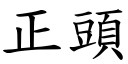 正頭